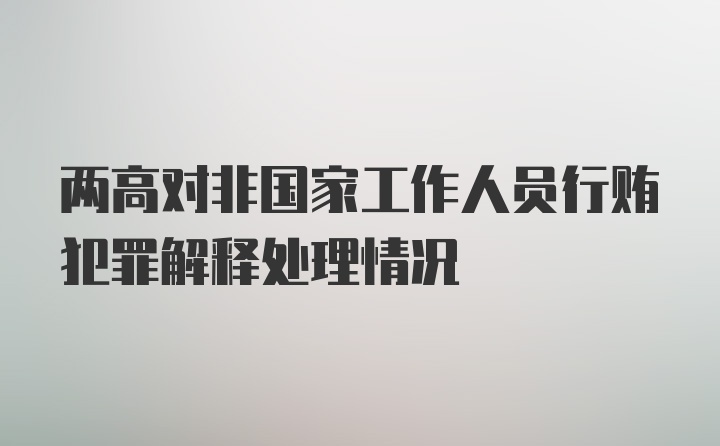 两高对非国家工作人员行贿犯罪解释处理情况